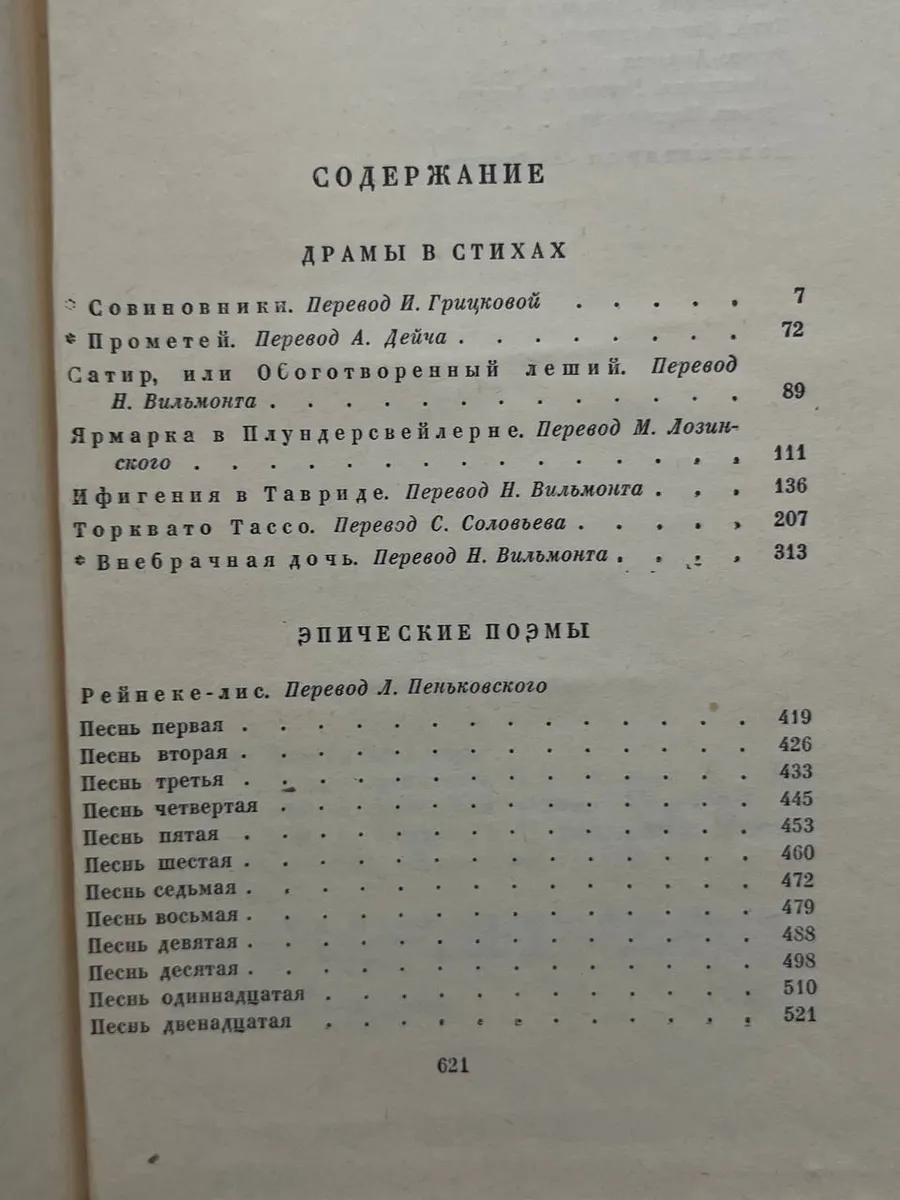 СОДЕРЖАНИЕ

ДРАМЫ В СТИХАХ

Совиновники. Перевод И. Грицковой 7

Прометей. Перевод А. Дейча 72

Сатир, или Обоготворенный леший. Перевод Н. Вильмонта 89

Ярмарка в Плундерсвейлерне. Перевод М. Лозинского 111

Ифигения в Тавриде. Перевод Н. Вильмонта 136

Торквато Тассо. Перевод С. Соловьева 207

Внебрачная дочь. Перевод Н. Вильмонта 313

ЭПИЧЕСКИЕ ПОЭМЫ

Рейнеке-лис. Перевод Л. Пеньковского

Песнь первая 419
Песнь вторая 426
Песнь третья 433
Песнь четвертая 445
Песнь пятая 453
Песнь шестая 460
Песнь седьмая 472
Песнь восьмая 479
Песнь девятая 488
Песнь десятая 498
Песнь одиннадцатая 510
Песнь двенадцатая 521

621